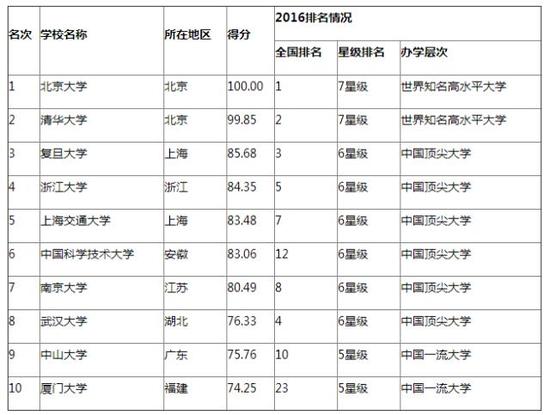 | 名次 | 学校名称 | 所在地区 | 得分 | 2016排名情况 | | |
|---|---|---|---|---|---|---|
| | | | | 全国排名 | 星级排名 | 办学层次 |
| 1 | 北京大学 | 北京 | 100.00 | 1 | 7星级 | 世界知名高水平大学 |
| 2 | 清华大学 | 北京 | 99.85 | 2 | 7星级 | 世界知名高水平大学 |
| 3 | 复旦大学 | 上海 | 85.68 | 3 | 6星级 | 中国顶尖大学 |
| 4 | 浙江大学 | 浙江 | 84.35 | 5 | 6星级 | 中国顶尖大学 |
| 5 | 上海交通大学 | 上海 | 83.48 | 7 | 6星级 | 中国顶尖大学 |
| 6 | 中国科学技术大学 | 安徽 | 83.06 | 12 | 6星级 | 中国顶尖大学 |
| 7 | 南京大学 | 江苏 | 80.49 | 8 | 6星级 | 中国顶尖大学 |
| 8 | 武汉大学 | 湖北 | 76.33 | 4 | 6星级 | 中国顶尖大学 |
| 9 | 中山大学 | 广东 | 75.76 | 10 | 5星级 | 中国一流大学 |
| 10 | 厦门大学 | 福建 | 74.25 | 23 | 5星级 | 中国一流大学 |